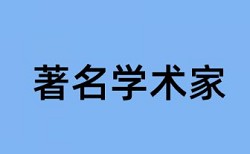 著名学术家